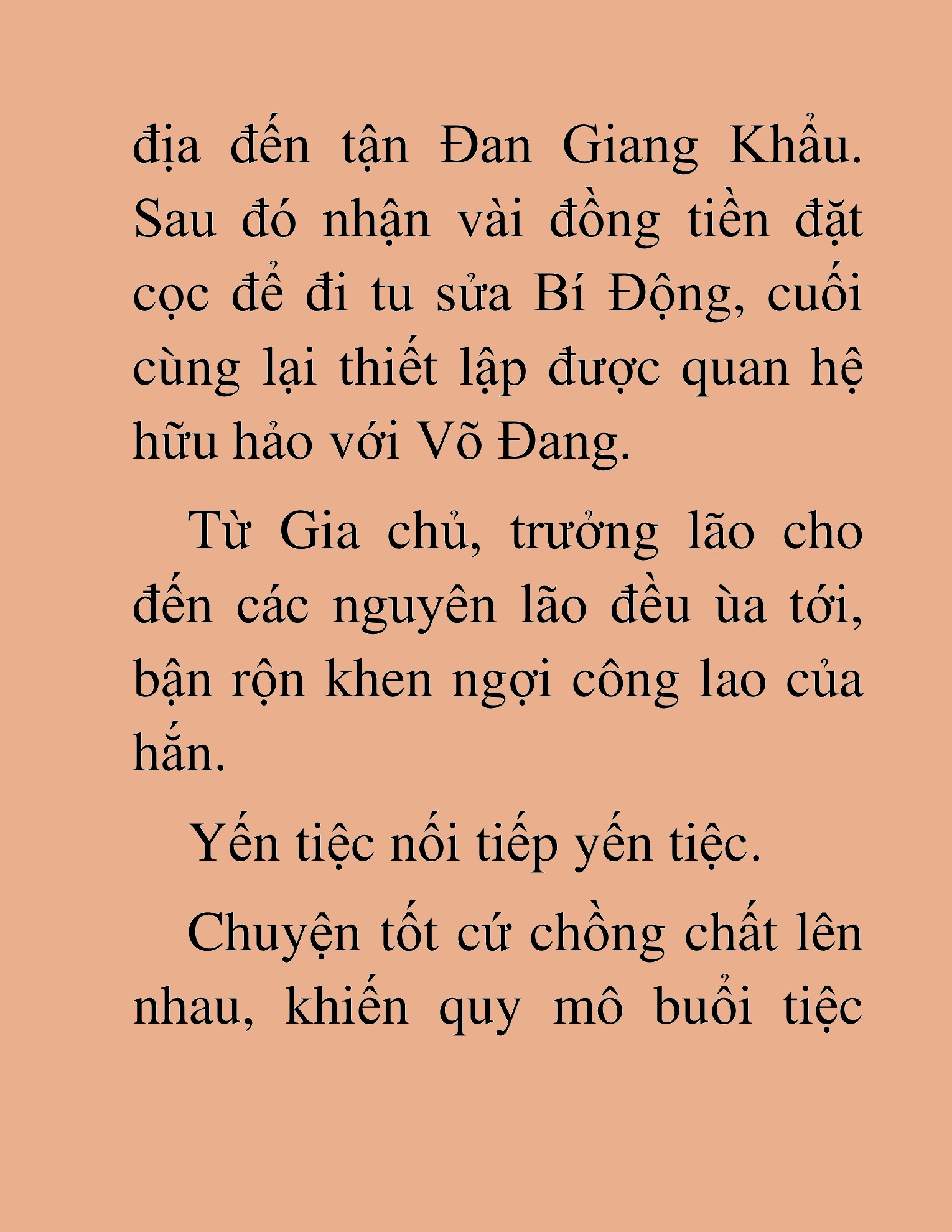 địa đến tận Đan Giang Khẩu. Sau đó nhận vài đồng tiền đặt cọc để đi tu sửa Bí Động, cuối cùng lại thiết lập được quan hệ hữu hảo với Võ Đang.

Từ Gia chủ, trưởng lão cho đến các nguyên lão đều ùa tới, bận rộn khen ngợi công lao của hắn.

Yến tiệc nối tiếp yến tiệc.

Chuyện tốt cứ chồng chất lên nhau, khiến quy mô buổi tiệc